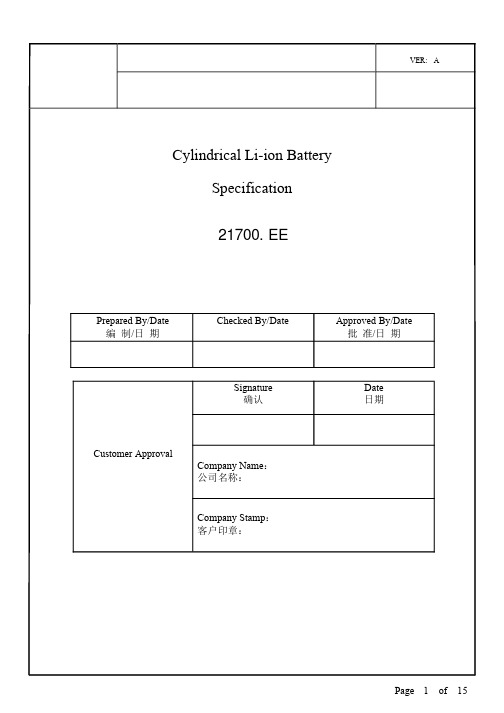 VER: A

Cylindrical Li-ion Battery

Specification

21700. EE

| Prepared By/Date 编 制/日 期 | Checked By/Date | Approved By/Date 批 准/日 期 |
|---|---|---|
| | | |

| Customer Approval | Signature 确认 | Date 日期 |
|---|---|---|
| | | |
| | Company Name: 公司名称: | |
| | Company Stamp: 客户印章: | |

Page 1 of 15